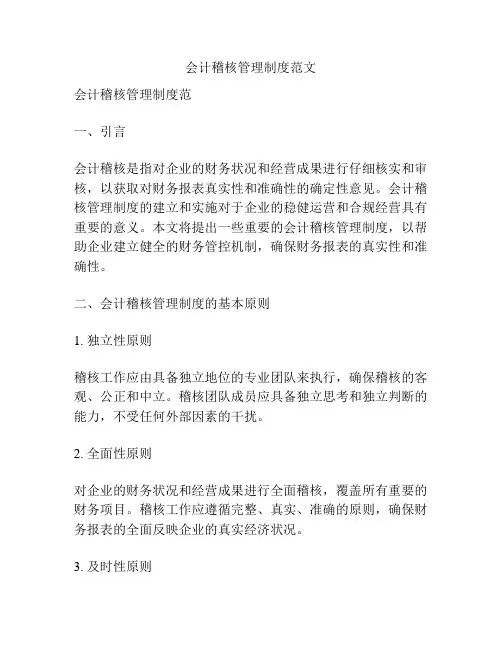 会计稽核管理制度范文

会计稽核管理制度范

一、引言

会计稽核是指对企业的财务状况和经营成果进行仔细核实和审核，以获取对财务报表真实性和准确性的确定性意见。会计稽核管理制度的建立和实施对于企业的稳健运营和合规经营具有重要的意义。本文将提出一些重要的会计稽核管理制度，以帮助企业建立健全的财务管控机制，确保财务报表的真实性和准确性。

二、会计稽核管理制度的基本原则

1. 独立性原则

稽核工作应由具备独立地位的专业团队来执行，确保稽核的客观、公正和中立。稽核团队成员应具备独立思考和独立判断的能力，不受任何外部因素的干扰。

2. 全面性原则

对企业的财务状况和经营成果进行全面稽核，覆盖所有重要的财务项目。稽核工作应遵循完整、真实、准确的原则，确保财务报表的全面反映企业的真实经济状况。

3. 及时性原则